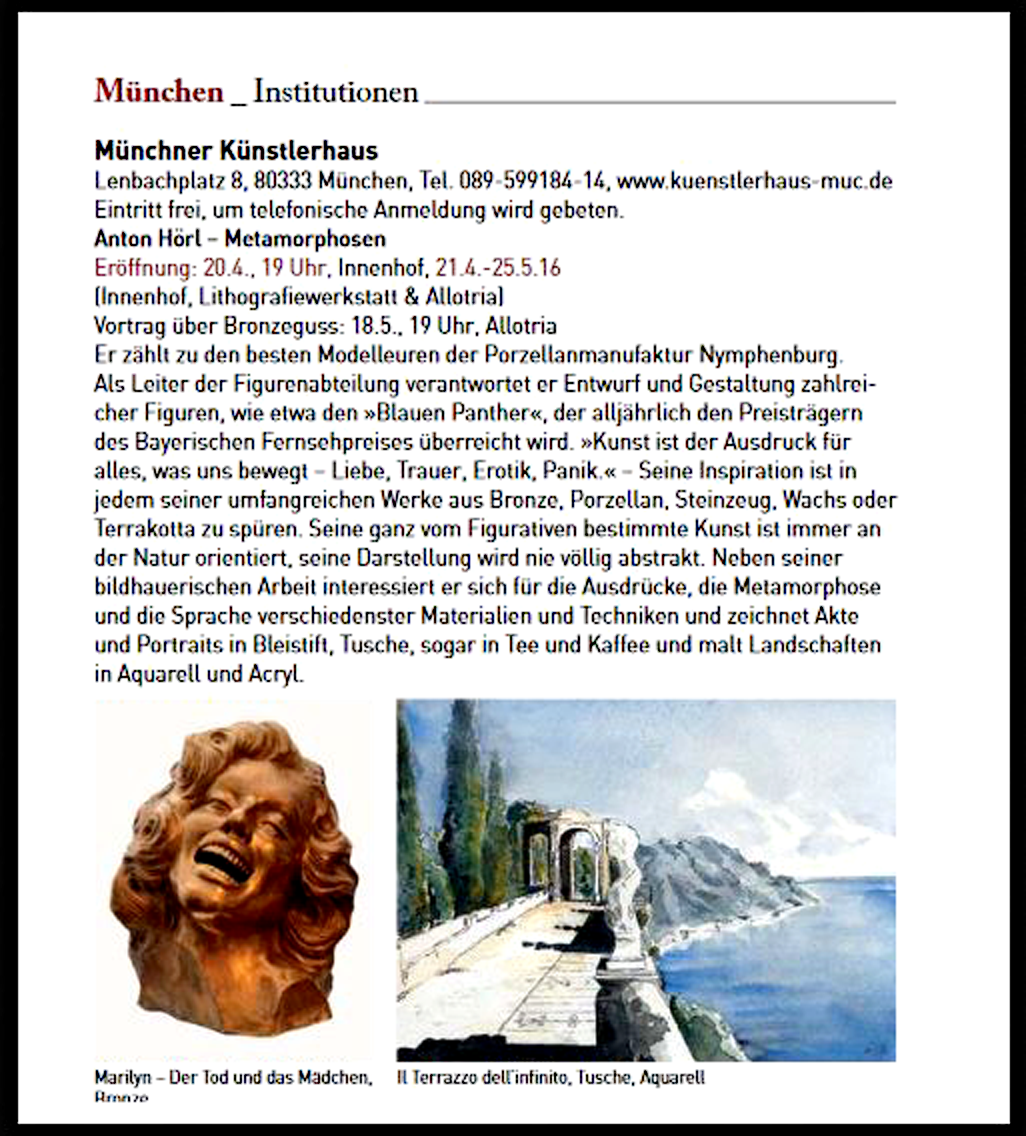 München _ Institutionen

Münchner Künstlerhaus
Lenbachplatz 8, 80333 München, Tel. 089-599184-14, www.kuenstlerhaus-muc.de
Eintritt frei, um telefonische Anmeldung wird gebeten.
Anton Hörl – Metamorphosen
Eröffnung: 20.4., 19 Uhr, Innenhof, 21.4.-25.5.16
(Innenhof, Lithografiewerkstatt & Allotria)
Vortrag über Bronzeguss: 18.5., 19 Uhr, Allotria
Er zählt zu den besten Modelleuren der Porzellanmanufaktur Nymphenburg. Als Leiter der Figurenabteilung verantwortet er Entwurf und Gestaltung zahlreicher Figuren, wie etwa den »Blauen Panther«, der alljährlich den Preisträgern des Bayerischen Fernsehpreises überreicht wird. »Kunst ist der Ausdruck für alles, was uns bewegt – Liebe, Trauer, Erotik, Panik.« – Seine Inspiration ist in jedem seiner umfangreichen Werke aus Bronze, Porzellan, Steinzeug, Wachs oder Terrakotta zu spüren. Seine ganz vom Figurativen bestimmte Kunst ist immer an der Natur orientiert, seine Darstellung wird nie völlig abstrakt. Neben seiner bildhauerischen Arbeit interessiert er sich für die Ausdrücke, die Metamorphose und die Sprache verschiedenster Materialien und Techniken und zeichnet Akte und Portraits in Bleistift, Tusche, sogar in Tee und Kaffee und malt Landschaften in Aquarell und Acryl.

Marilyn – Der Tod und das Mädchen, Bronze

Il Terrazzo dell'infinito, Tusche, Aquarell